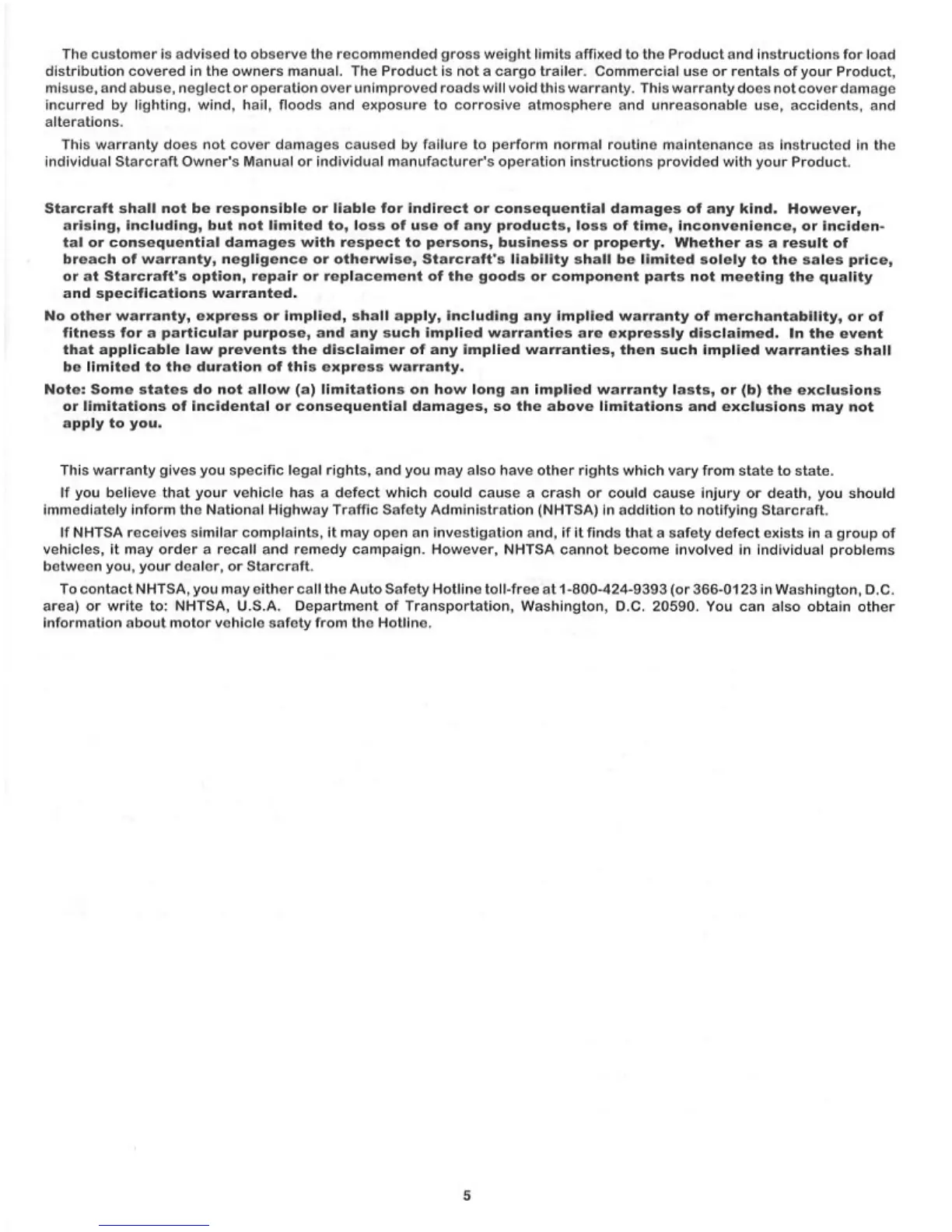 The customer is advised to observe the recommended gross weight limits affixed to the Product and instructions for load distribution covered in the owners manual. The Product is not a cargo trailer. Commercial use or rentals of your Product, misuse, and abuse, neglect or operation over unimproved roads will void this warranty. This warranty does not cover damage incurred by lighting, wind, hail, floods and exposure to corrosive atmosphere and unreasonable use, accidents, and alterations.

This warranty does not cover damages caused by failure to perform normal routine maintenance as instructed in the individual Starcraft Owner's Manual or individual manufacturer's operation instructions provided with your Product.

Starcraft shall not be responsible or liable for indirect or consequential damages of any kind. However, arising, including, but not limited to, loss of use of any products, loss of time, inconvenience, or incidental or consequential damages with respect to persons, business or property. Whether as a result of breach of warranty, negligence or otherwise, Starcraft's liability shall be limited solely to the sales price, or at Starcraft's option, repair or replacement of the goods or component parts not meeting the quality and specifications warranted.

No other warranty, express or implied, shall apply, including any implied warranty of merchantability, or of fitness for a particular purpose, and any such implied warranties are expressly disclaimed. In the event that applicable law prevents the disclaimer of any implied warranties, then such implied warranties shall be limited to the duration of this express warranty.

Note: Some states do not allow (a) limitations on how long an implied warranty lasts, or (b) the exclusions or limitations of incidental or consequential damages, so the above limitations and exclusions may not apply to you.

This warranty gives you specific legal rights, and you may also have other rights which vary from state to state.

If you believe that your vehicle has a defect which could cause a crash or could cause injury or death, you should immediately inform the National Highway Traffic Safety Administration (NHTSA) in addition to notifying Starcraft.

If NHTSA receives similar complaints, it may open an investigation and, if it finds that a safety defect exists in a group of vehicles, it may order a recall and remedy campaign. However, NHTSA cannot become involved in individual problems between you, your dealer, or Starcraft.

To contact NHTSA, you may either call the Auto Safety Hotline toll-free at 1-800-424-9393 (or 366-0123 in Washington, D.C. area) or write to: NHTSA, U.S.A. Department of Transportation, Washington, D.C. 20590. You can also obtain other information about motor vehicle safety from the Hotline.

5